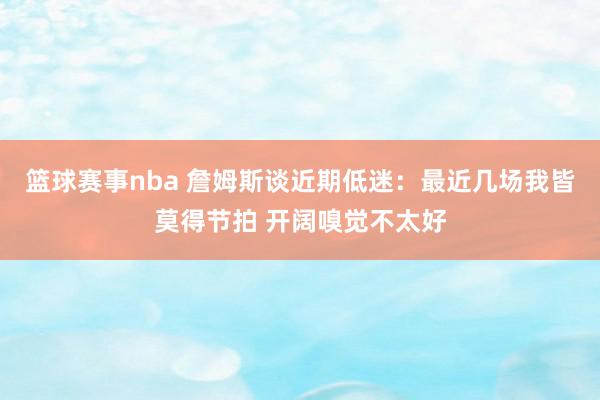 篮球赛事nba 詹姆斯谈近期低迷：最近几场我皆莫得节拍 开阔嗅觉不太好